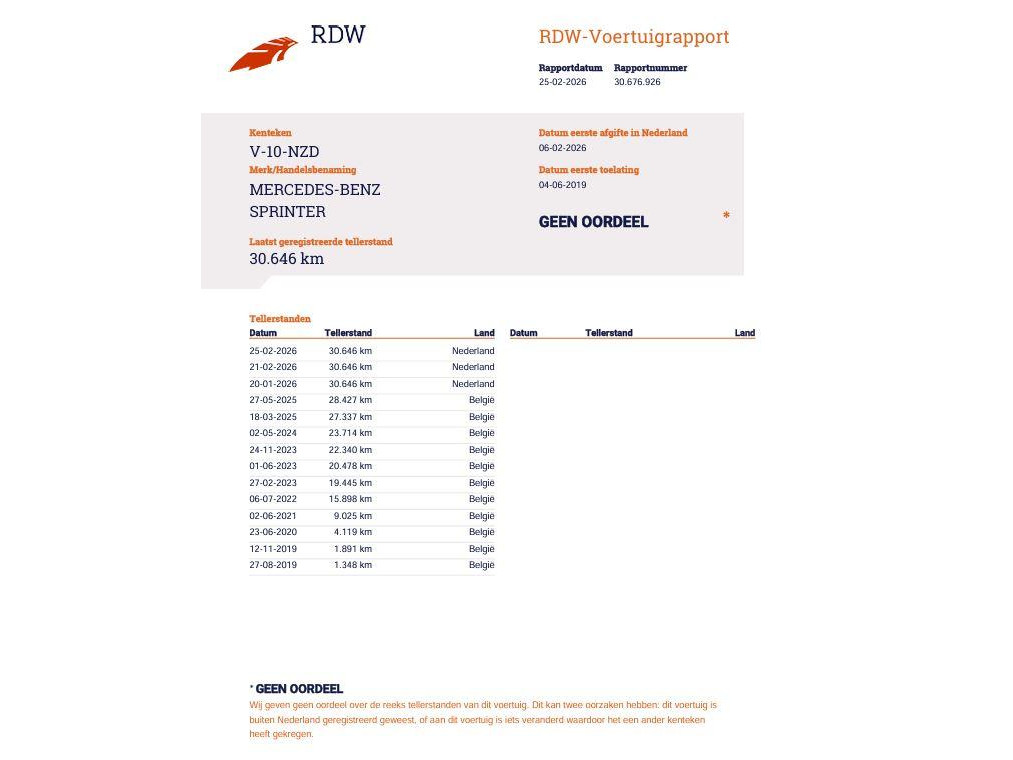 RDW

RDW-Voertuigrapport

Rapportdatum 25-02-2026
Rapportnummer 30.676.926

Kenteken
V-10-NZD
Merk/Handelsbenaming
MERCEDES-BENZ
SPRINTER
Laatst geregistreerde tellerstand
30.646 km

Datum eerste afgifte in Nederland
06-02-2026
Datum eerste toelating
04-06-2019

GEEN OORDEEL *

Tellerstanden

| Datum | Tellerstand | Land |
|---|---|---|
| 25-02-2026 | 30.646 km | Nederland |
| 21-02-2026 | 30.646 km | Nederland |
| 20-01-2026 | 30.646 km | Nederland |
| 27-05-2025 | 28.427 km | Belgie |
| 18-03-2025 | 27.337 km | Belgie |
| 02-05-2024 | 23.714 km | Belgie |
| 24-11-2023 | 22.340 km | Belgie |
| 01-06-2023 | 20.478 km | Belgie |
| 27-02-2023 | 19.445 km | Belgie |
| 06-07-2022 | 15.898 km | Belgie |
| 02-06-2021 | 9.025 km | Belgie |
| 23-06-2020 | 4.119 km | Belgie |
| 12-11-2019 | 1.891 km | Belgie |
| 27-08-2019 | 1.348 km | Belgie |

| Datum | Tellerstand | Land |
|---|---|---|

* GEEN OORDEEL
Wij geven geen oordeel over de reeks tellerstanden van dit voertuig. Dit kan twee oorzaken hebben: dit voertuig is buiten Nederland geregistreerd geweest, of aan dit voertuig is iets veranderd waardoor het een ander kenteken heeft gekregen.